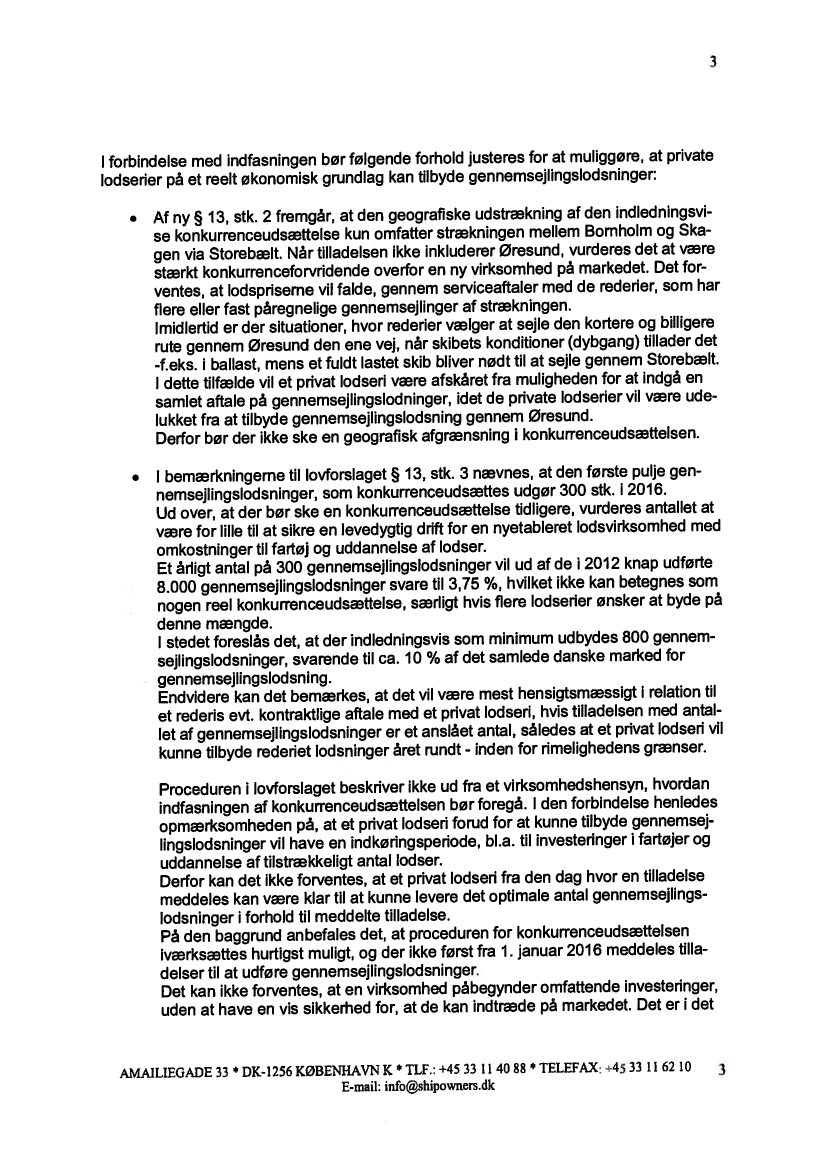 3

I forbindelse med indfasningen bør følgende forhold justeres for at muliggøre, at private lodserier på et reelt økonomisk grundlag kan tilbyde gennemsejlingslodsninger:

• Af ny § 13, stk. 2 fremgår, at den geografiske udstrækning af den indledningsvise konkurrenceudsættelse kun omfatter strækningen mellem Bornholm og Skagen via Storebælt. Når tilladelsen ikke inkluderer Øresund, vurderes det at være stærkt konkurrenceforvridende overfor en ny virksomhed på markedet. Det forventes, at lodspriserne vil falde, gennem serviceaftaler med de rederier, som har flere eller fast påregnelige gennemsejlinger af strækningen.
Imidlertid er der situationer, hvor rederier vælger at sejle den kortere og billigere rute gennem Øresund den ene vej, når skibets konditioner (dybgang) tillader det -f.eks. i ballast, mens et fuldt lastet skib bliver nødt til at sejle gennem Storebælt. I dette tilfælde vil et privat lodseri være afskåret fra muligheden for at indgå en samlet aftale på gennemsejlingslodsninger, idet de private lodserier vil være udelukket fra at tilbyde gennemsejlingslodsning gennem Øresund.
Derfor bør der ikke ske en geografisk afgrænsning i konkurrenceudsættelsen.

• I bemærkningerne til lovforslaget § 13, stk. 3 nævnes, at den første pulje gennemsejlingslodsninger, som konkurrenceudsættes udgør 300 stk. i 2016.
Ud over, at der bør ske en konkurrenceudsættelse tidligere, vurderes antallet at være for lille til at sikre en levedygtig drift for en nyetableret lodsvirksomhed med omkostninger til fartøj og uddannelse af lodser.
Et årligt antal på 300 gennemsejlingslodsninger vil ud af de i 2012 knap udførte 8.000 gennemsejlingslodsninger svare til 3,75 %, hvilket ikke kan betegnes som nogen reel konkurrenceudsættelse, særligt hvis flere lodserier ønsker at byde på denne mængde.
I stedet foreslås det, at der indledningsvis som minimum udbydes 800 gennemsejlingslodsninger, svarende til ca. 10 % af det samlede danske marked for gennemsejlingslodsning.
Endvidere kan det bemærkes, at det vil være mest hensigtsmæssigt i relation til et rederis evt. kontraktlige aftale med et privat lodseri, hvis tilladelsen med antallet af gennemsejlingslodsninger er et anslået antal, således at et privat lodseri vil kunne tilbyde rederiet lodsninger året rundt - inden for rimelighedens grænser.

Proceduren i lovforslaget beskriver ikke ud fra et virksomhedshensyn, hvordan indfasningen af konkurrenceudsættelsen bør foregå. I den forbindelse henledes opmærksomheden på, at et privat lodseri forud for at kunne tilbyde gennemsejlingslodsninger vil have en indkøringsperiode, bl.a. til investeringer i fartøjer og uddannelse af tilstrækkeligt antal lodser.
Derfor kan det ikke forventes, at et privat lodseri fra den dag hvor en tilladelse meddeles kan være klar til at kunne levere det optimale antal gennemsejlingslodsninger i forhold til meddelte tilladelse.
På den baggrund anbefales det, at proceduren for konkurrenceudsættelsen iværksættes hurtigst muligt, og der ikke først fra 1. januar 2016 meddeles tilladelser til at udføre gennemsejlingslodsninger.
Det kan ikke forventes, at en virksomhed påbegynder omfattende investeringer, uden at have en vis sikkerhed for, at de kan indtræde på markedet. Det er i det

AMAILIEGADE 33 * DK-1256 KØBENHAVN K * TLF.: +45 33 11 40 88 * TELEFAX: +45 33 11 62 10 3
E-mail: info@shipowners.dk